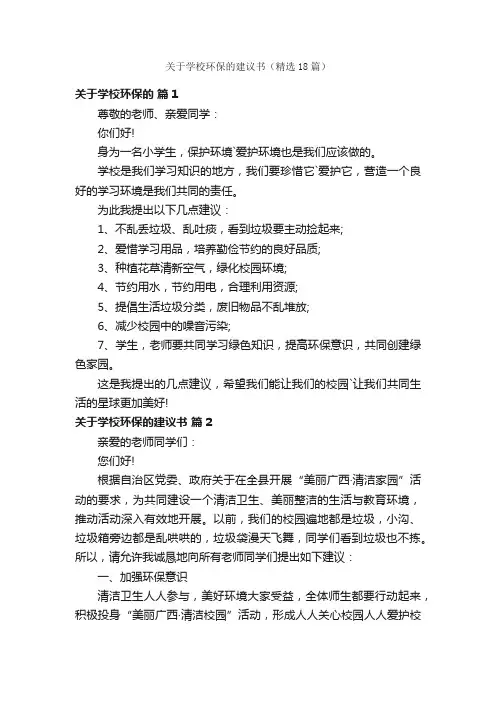 关于学校环保的建议书（精选18篇）

关于学校环保的 篇1

尊敬的老师、亲爱同学：

你们好!

身为一名小学生，保护环境`爱护环境也是我们应该做的。

学校是我们学习知识的地方，我们要珍惜它`爱护它，营造一个良好的学习环境是我们共同的责任。

为此我提出以下几点建议：

1、不乱丢垃圾、乱吐痰，看到垃圾要主动捡起来;

2、爱惜学习用品，培养勤俭节约的良好品质;

3、种植花草清新空气，绿化校园环境;

4、节约用水，节约用电，合理利用资源;

5、提倡生活垃圾分类，废旧物品不乱堆放;

6、减少校园中的噪音污染;

7、学生，老师要共同学习绿色知识，提高环保意识，共同创建绿色家园。

这是我提出的几点建议，希望我们能让我们的校园`让我们共同生活的星球更加美好!

关于学校环保的建议书 篇2

亲爱的老师同学们：

您们好!

根据自治区党委、政府关于在全县开展“美丽广西·清洁家园”活动的要求，为共同建设一个清洁卫生、美丽整洁的生活与教育环境，推动活动深入有效地开展。以前，我们的校园遍地都是垃圾，小沟、垃圾箱旁边都是乱哄哄的，垃圾袋漫天飞舞，同学们看到垃圾也不拣。所以，请允许我诚恳地向所有老师同学们提出如下建议：

一、加强环保意识

清洁卫生人人参与，美好环境大家受益，全体师生都要行动起来，积极投身“美丽广西·清洁校园”活动，形成人人关心校园人人爱护校